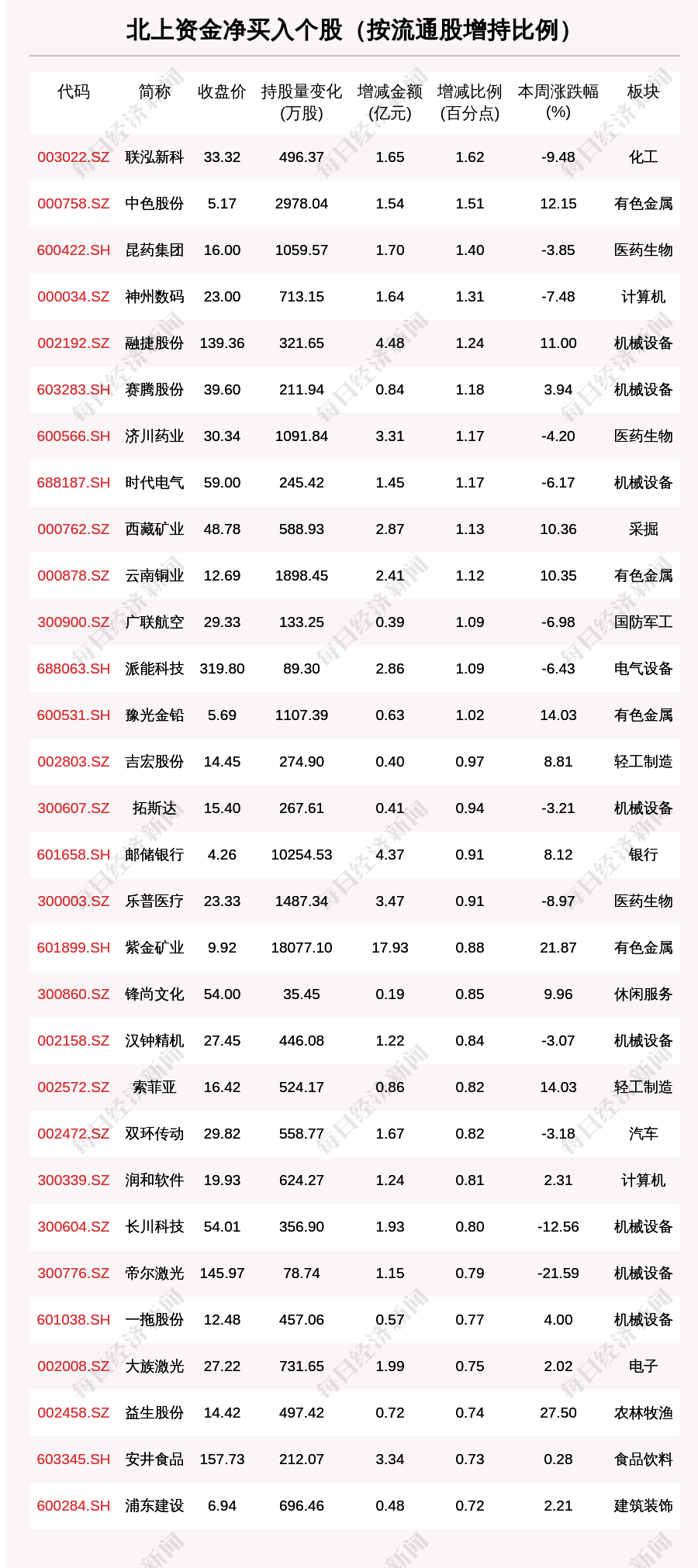 北上资金净买入个股（按流通股增持比例）

| 代码 | 简称 | 收盘价 | 持股量变化(万股) | 增减金额(亿元) | 增减比例(百分点) | 本周涨跌幅(%) | 板块 |
|---|---|---|---|---|---|---|---|
| 003022.SZ | 联泓新科 | 33.32 | 496.37 | 1.65 | 1.62 | -9.48 | 化工 |
| 000758.SZ | 中色股份 | 5.17 | 2978.04 | 1.54 | 1.51 | 12.15 | 有色金属 |
| 600422.SH | 昆药集团 | 16.00 | 1059.57 | 1.70 | 1.40 | -3.85 | 医药生物 |
| 000034.SZ | 神州数码 | 23.00 | 713.15 | 1.64 | 1.31 | -7.48 | 计算机 |
| 002192.SZ | 融捷股份 | 139.36 | 321.65 | 4.48 | 1.24 | 11.00 | 机械设备 |
| 603283.SH | 赛腾股份 | 39.60 | 211.94 | 0.84 | 1.18 | 3.94 | 机械设备 |
| 600566.SH | 济川药业 | 30.34 | 1091.84 | 3.31 | 1.17 | -4.20 | 医药生物 |
| 688187.SH | 时代电气 | 59.00 | 245.42 | 1.45 | 1.17 | -6.17 | 机械设备 |
| 000762.SZ | 西藏矿业 | 48.78 | 588.93 | 2.87 | 1.13 | 10.36 | 采掘 |
| 000878.SZ | 云南铜业 | 12.69 | 1898.45 | 2.41 | 1.12 | 10.35 | 有色金属 |
| 300900.SZ | 广联航空 | 29.33 | 133.25 | 0.39 | 1.09 | -6.98 | 国防军工 |
| 688063.SH | 派能科技 | 319.80 | 89.30 | 2.86 | 1.09 | -6.43 | 电气设备 |
| 600531.SH | 豫光金铅 | 5.69 | 1107.39 | 0.63 | 1.02 | 14.03 | 有色金属 |
| 002803.SZ | 吉宏股份 | 14.45 | 274.90 | 0.40 | 0.97 | 8.81 | 轻工制造 |
| 300607.SZ | 拓斯达 | 15.40 | 267.61 | 0.41 | 0.94 | -3.21 | 机械设备 |
| 601658.SH | 邮储银行 | 4.26 | 10254.53 | 4.37 | 0.91 | 8.12 | 银行 |
| 300003.SZ | 乐普医疗 | 23.33 | 1487.34 | 3.47 | 0.91 | -8.97 | 医药生物 |
| 601899.SH | 紫金矿业 | 9.92 | 18077.10 | 17.93 | 0.88 | 21.87 | 有色金属 |
| 300860.SZ | 锋尚文化 | 54.00 | 35.45 | 0.19 | 0.85 | 9.96 | 休闲服务 |
| 002158.SZ | 汉钟精机 | 27.45 | 446.08 | 1.22 | 0.84 | -3.07 | 机械设备 |
| 002572.SZ | 索菲亚 | 16.42 | 524.17 | 0.86 | 0.82 | 14.03 | 轻工制造 |
| 002472.SZ | 双环传动 | 29.82 | 558.77 | 1.67 | 0.82 | -3.18 | 汽车 |
| 300339.SZ | 润和软件 | 19.93 | 624.27 | 1.24 | 0.81 | 2.31 | 计算机 |
| 300604.SZ | 长川科技 | 54.01 | 356.90 | 1.93 | 0.80 | -12.56 | 机械设备 |
| 300776.SZ | 帝尔激光 | 145.97 | 78.74 | 1.15 | 0.79 | -21.59 | 机械设备 |
| 601038.SH | 一拖股份 | 12.48 | 457.06 | 0.57 | 0.77 | 4.00 | 机械设备 |
| 002008.SZ | 大族激光 | 27.22 | 731.65 | 1.99 | 0.75 | 2.02 | 电子 |
| 002458.SZ | 益生股份 | 14.42 | 497.42 | 0.72 | 0.74 | 27.50 | 农林牧渔 |
| 603345.SH | 安井食品 | 157.73 | 212.07 | 3.34 | 0.73 | 0.28 | 食品饮料 |
| 600284.SH | 浦东建设 | 6.94 | 696.46 | 0.48 | 0.72 | 2.21 | 建筑装饰 |

每日经济新闻